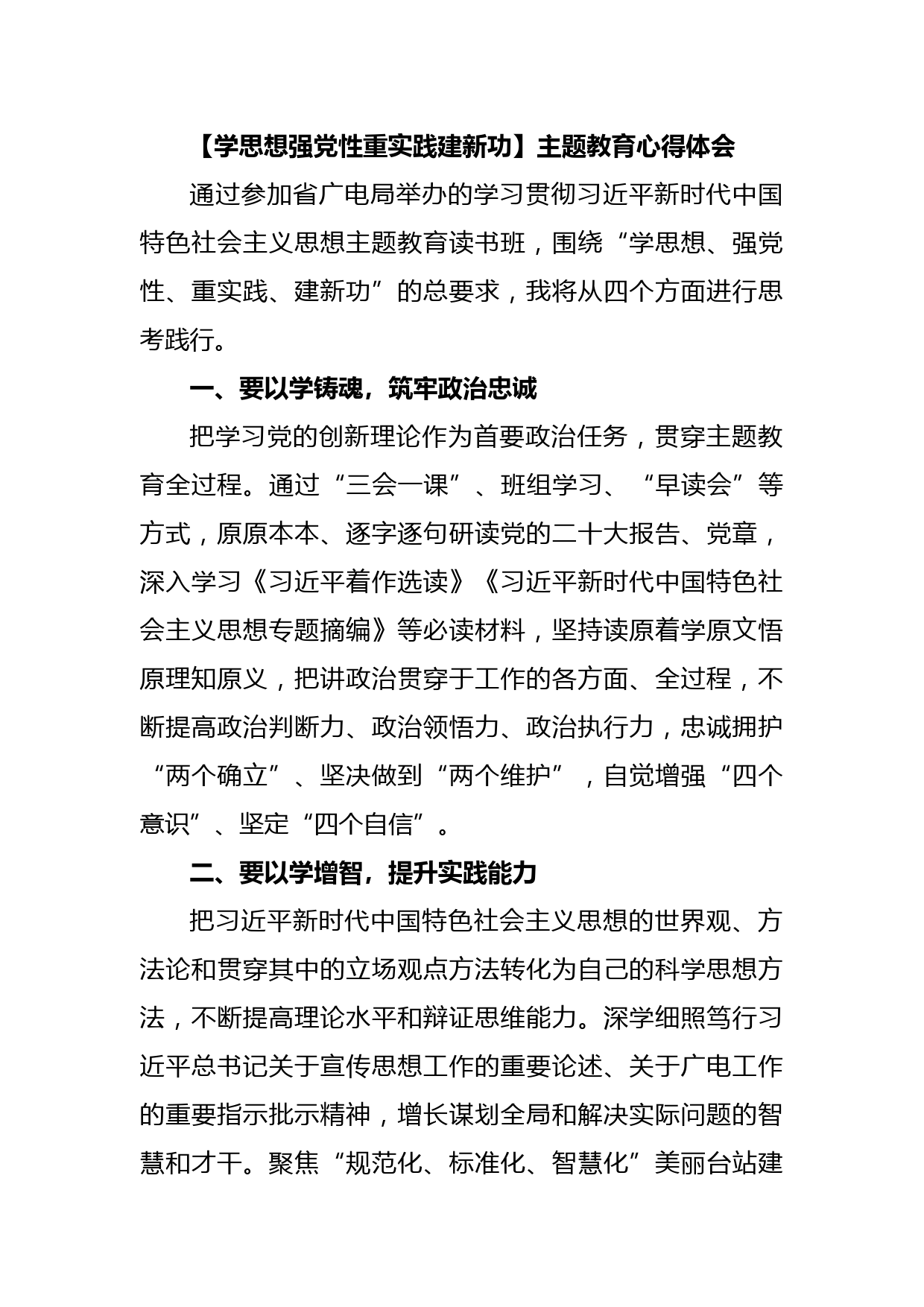 【学思想强党性重实践建新功】主题教育心得体会

通过参加省广电局举办的学习贯彻习近平新时代中国特色社会主义思想主题教育读书班，围绕“学思想、强党性、重实践、建新功”的总要求，我将从四个方面进行思考践行。

一、要以学铸魂，筑牢政治忠诚

把学习党的创新理论作为首要政治任务，贯穿主题教育全过程。通过“三会一课”、班组学习、“早读会”等方式，原原本本、逐字逐句研读党的二十大报告、党章，深入学习《习近平着作选读》《习近平新时代中国特色社会主义思想专题摘编》等必读材料，坚持读原着学原文悟原理知原义，把讲政治贯穿于工作的各方面、全过程，不断提高政治判断力、政治领悟力、政治执行力，忠诚拥护“两个确立”、坚决做到“两个维护”，自觉增强“四个意识”、坚定“四个自信”。

二、要以学增智，提升实践能力

把习近平新时代中国特色社会主义思想的世界观、方法论和贯穿其中的立场观点方法转化为自己的科学思想方法，不断提高理论水平和辩证思维能力。深学细照笃行习近平总书记关于宣传思想工作的重要论述、关于广电工作的重要指示批示精神，增长谋划全局和解决实际问题的智慧和才干。聚焦“规范化、标准化、智慧化”美丽台站建